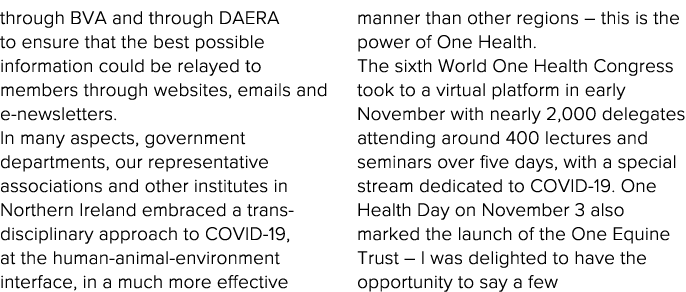 through BVA and through DAERA to ensure that the best possible information could be relayed to members through websites, emails and e-newsletters.
In many aspects, government departments, our representative associations and other institutes in Northern Ireland embraced a trans-disciplinary approach to COVID-19, at the human-animal-environment interface, in a much more effective

manner than other regions – this is the power of One Health.
The sixth World One Health Congress took to a virtual platform in early November with nearly 2,000 delegates attending around 400 lectures and seminars over five days, with a special stream dedicated to COVID-19. One Health Day on November 3 also marked the launch of the One Equine Trust – I was delighted to have the opportunity to say a few